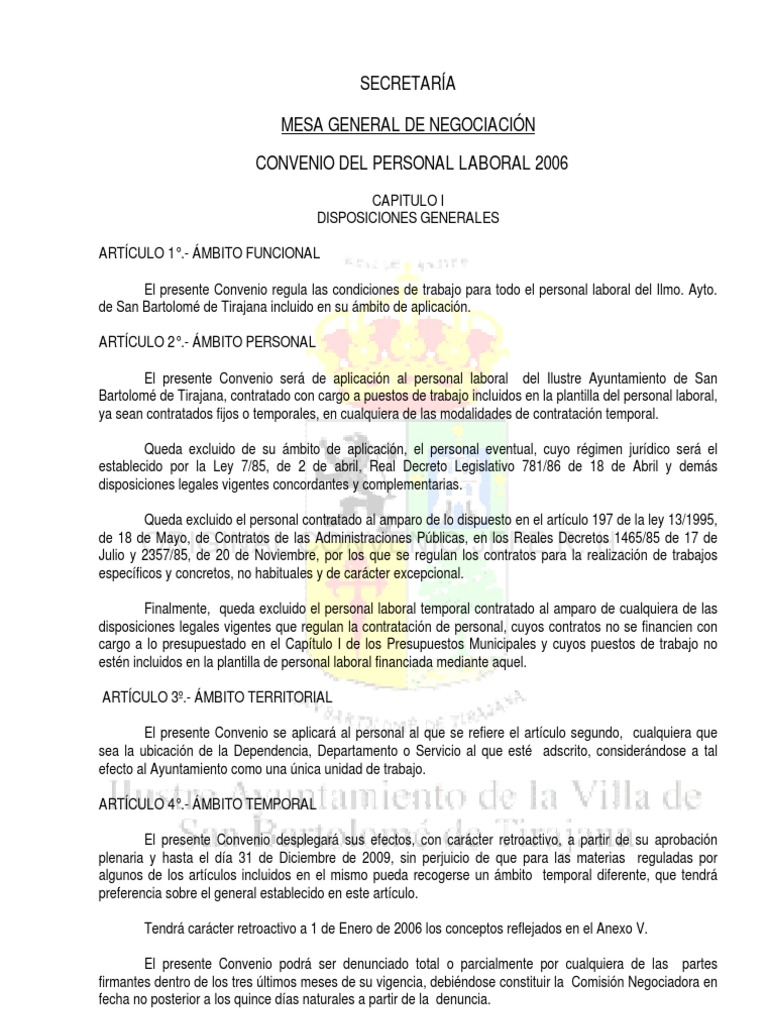 SECRETARÍA

MESA GENERAL DE NEGOCIACIÓN

CONVENIO DEL PERSONAL LABORAL 2006

CAPITULO I
DISPOSICIONES GENERALES

ARTÍCULO 1°.- ÁMBITO FUNCIONAL

El presente Convenio regula las condiciones de trabajo para todo el personal laboral del Ilmo. Ayto. de San Bartolomé de Tirajana incluido en su ámbito de aplicación.

ARTÍCULO 2°.- ÁMBITO PERSONAL

El presente Convenio será de aplicación al personal laboral del Ilustre Ayuntamiento de San Bartolomé de Tirajana, contratado con cargo a puestos de trabajo incluidos en la plantilla del personal laboral, ya sean contratados fijos o temporales, en cualquiera de las modalidades de contratación temporal.

Queda excluido de su ámbito de aplicación, el personal eventual, cuyo régimen jurídico será el establecido por la Ley 7/85, de 2 de abril, Real Decreto Legislativo 781/86 de 18 de Abril y demás disposiciones legales vigentes concordantes y complementarias.

Queda excluido el personal contratado al amparo de lo dispuesto en el artículo 197 de la ley 13/1995, de 18 de Mayo, de Contratos de las Administraciones Públicas, en los Reales Decretos 1465/85 de 17 de Julio y 2357/85, de 20 de Noviembre, por los que se regulan los contratos para la realización de trabajos específicos y concretos, no habituales y de carácter excepcional.

Finalmente, queda excluido el personal laboral temporal contratado al amparo de cualquiera de las disposiciones legales vigentes que regulan la contratación de personal, cuyos contratos no se financien con cargo a lo presupuestado en el Capítulo I de los Presupuestos Municipales y cuyos puestos de trabajo no estén incluidos en la plantilla de personal laboral financiada mediante aquel.

ARTÍCULO 3º.- ÁMBITO TERRITORIAL

El presente Convenio se aplicará al personal al que se refiere el artículo segundo, cualquiera que sea la ubicación de la Dependencia, Departamento o Servicio al que esté adscrito, considerándose a tal efecto al Ayuntamiento como una única unidad de trabajo.

ARTÍCULO 4°.- ÁMBITO TEMPORAL

El presente Convenio desplegará sus efectos, con carácter retroactivo, a partir de su aprobación plenaria y hasta el día 31 de Diciembre de 2009, sin perjuicio de que para las materias reguladas por algunos de los artículos incluidos en el mismo pueda recogerse un ámbito temporal diferente, que tendrá preferencia sobre el general establecido en este artículo.

Tendrá carácter retroactivo a 1 de Enero de 2006 los conceptos reflejados en el Anexo V.

El presente Convenio podrá ser denunciado total o parcialmente por cualquiera de las partes firmantes dentro de los tres últimos meses de su vigencia, debiéndose constituir la Comisión Negociadora en fecha no posterior a los quince días naturales a partir de la denuncia.

Ilustre Ayuntamiento de la Villa de San Bartolomé de Tirajana